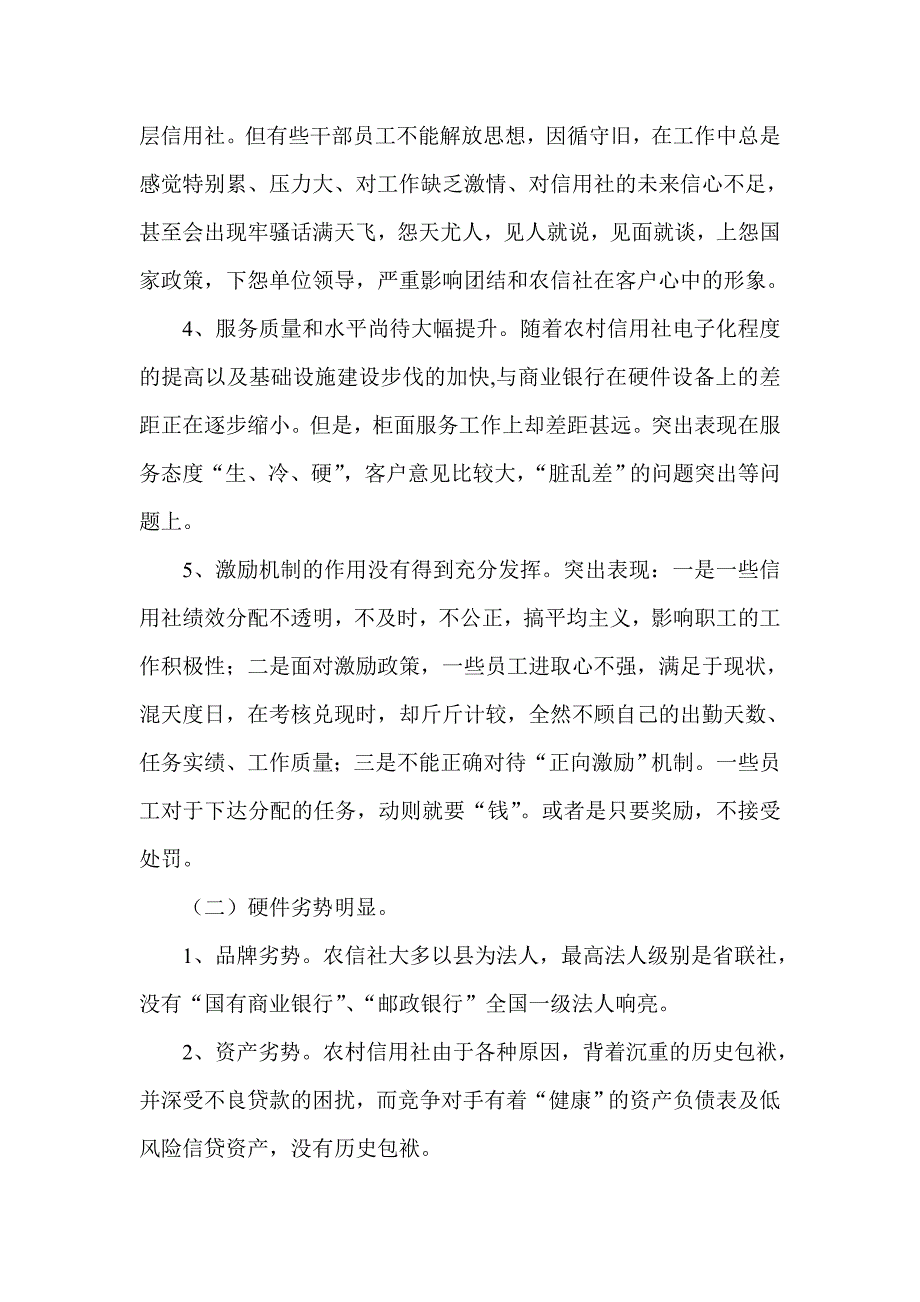 层信用社。但有些干部员工不能解放思想，因循守旧，在工作中总是感觉特别累、压力大、对工作缺乏激情、对信用社的未来信心不足，甚至会出现牢骚话满天飞，怨天尤人，见人就说，见面就谈，上怨国家政策，下怨单位领导，严重影响团结和农信社在客户心中的形象。

4、服务质量和水平尚待大幅提升。随着农村信用社电子化程度的提高以及基础设施建设步伐的加快,与商业银行在硬件设备上的差距正在逐步缩小。但是，柜面服务工作上却差距甚远。突出表现在服务态度“生、冷、硬”，客户意见比较大，“脏乱差”的问题突出等问题上。

5、激励机制的作用没有得到充分发挥。突出表现：一是一些信用社绩效分配不透明，不及时，不公正，搞平均主义，影响职工的工作积极性；二是面对激励政策，一些员工进取心不强，满足于现状，混天度日，在考核兑现时，却斤斤计较，全然不顾自己的出勤天数、任务实绩、工作质量；三是不能正确对待“正向激励”机制。一些员工对于下达分配的任务，动则就要“钱”。或者是只要奖励，不接受处罚。

（二）硬件劣势明显。

1、品牌劣势。农信社大多以县为法人，最高法人级别是省联社，没有“国有商业银行”、“邮政银行”全国一级法人响亮。

2、资产劣势。农村信用社由于各种原因，背着沉重的历史包袱，并深受不良贷款的困扰，而竞争对手有着“健康”的资产负债表及低风险信贷资产，没有历史包袱。